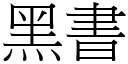 黑書